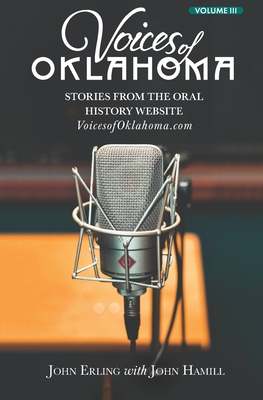 VOLUME III

Voices of OKLAHOMA

STORIES FROM THE ORAL HISTORY WEBSITE VoicesofOklahoma.com

JOHN ERLING with JOHN HAMILL